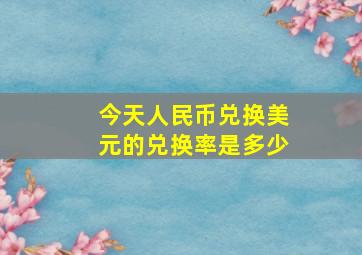 今天人民币兑换美元的兑换率是多少